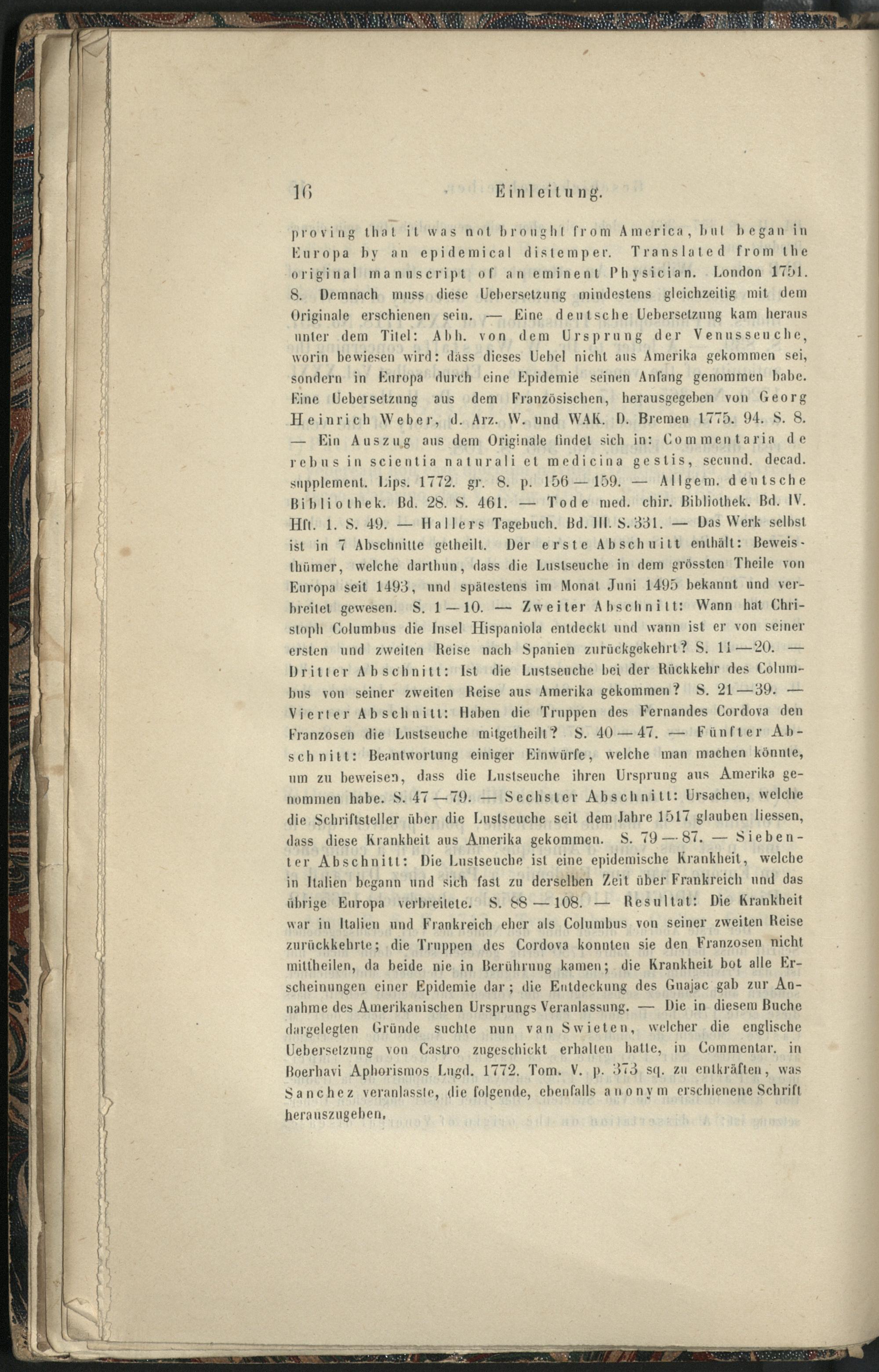 16 Einleitung.

proving that it was not brought from America, but began in Europa by an epidemical distemper. Translated from the original manuscript of an eminent Physician. London 1751. 8. Demnach muss diese Uebersetzung mindestens gleichzeitig mit dem Originale erschienen sein. — Eine deutsche Uebersetzung kam heraus unter dem Titel: Abh. von dem Ursprung der Venusseuche, worin bewiesen wird: dass dieses Uebel nicht aus Amerika gekommen sei, sondern in Europa durch eine Epidemie seinen Anfang genommen habe. Eine Uebersetzung aus dem Französischen, herausgegeben von Georg Heinrich Weber, d. Arz. W. und WAK. D. Bremen 1775. 94. S. 8. — Ein Auszug aus dem Originale findet sich in: Commentaria de rebus in scientia naturali et medicina gestis, secund. decad. supplement. Lips. 1772. gr. 8. p. 156—159. — Allgem. deutsche Bibliothek. Bd. 28. S. 461. — Tode med. chir. Bibliothek. Bd. IV. Hft. 1. S. 49. — Hallers Tagebuch. Bd. III. S. 331. — Das Werk selbst ist in 7 Abschnitte getheilt. Der erste Abschnitt enthält: Beweisthümer, welche darthun, dass die Lustseuche in dem grössten Theile von Europa seit 1493, und spätestens im Monat Juni 1495 bekannt und verbreitet gewesen. S. 1—10. — Zweiter Abschnitt: Wann hat Christoph Columbus die Insel Hispaniola entdeckt und wann ist er von seiner ersten und zweiten Reise nach Spanien zurückgekehrt? S. 11—20. — Dritter Abschnitt: Ist die Lustseuche bei der Rückkehr des Columbus von seiner zweiten Reise aus Amerika gekommen? S. 21—39. — Vierter Abschnitt: Haben die Truppen des Fernandes Cordova den Franzosen die Lustseuche mitgetheilt? S. 40—47. — Fünfter Abschnitt: Beantwortung einiger Einwürfe, welche man machen könnte, um zu beweisen, dass die Lustseuche ihren Ursprung aus Amerika genommen habe. S. 47—79. — Sechster Abschnitt: Ursachen, welche die Schriftsteller über die Lustseuche seit dem Jahre 1517 glauben liessen, dass diese Krankheit aus Amerika gekommen. S. 79—87. — Siebenter Abschnitt: Die Lustseuche ist eine epidemische Krankheit, welche in Italien begann und sich fast zu derselben Zeit über Frankreich und das übrige Europa verbreitete. S. 88—108. — Resultat: Die Krankheit war in Italien und Frankreich eher als Columbus von seiner zweiten Reise zurückkehrte; die Truppen des Cordova konnten sie den Franzosen nicht mittheilen, da beide nie in Berührung kamen; die Krankheit bot alle Erscheinungen einer Epidemie dar; die Entdeckung des Guajac gab zur Annahme des Amerikanischen Ursprungs Veranlassung. — Die in diesem Buche dargelegten Gründe suchte nun van Swieten, welcher die englische Uebersetzung von Castro zugeschickt erhalten hatte, in Commentar. in Boerhavi Aphorismos Lugd. 1772. Tom. V. p. 373 sq. zu entkräften, was Sanchez veranlasste, die folgende, ebenfalls anonym erschienene Schrift herauszugeben.